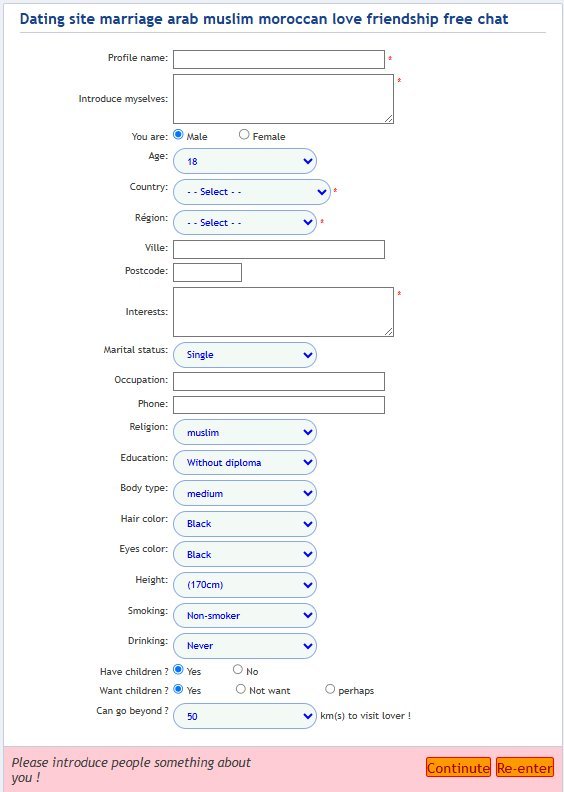 Dating site marriage arab muslim moroccan love friendship free chat

Profile name: *

Introduce myselves: *

You are: Male Female

Age: 18

Country: - - Select - - *

Région: - - Select - - *

Ville:

Postcode:

Interests: *

Marital status: Single

Occupation:

Phone:

Religion: muslim

Education: Without diploma

Body type: medium

Hair color: Black

Eyes color: Black

Height: (170cm)

Smoking: Non-smoker

Drinking: Never

Have children ? Yes No

Want children ? Yes Not want perhaps

Can go beyond ? 50 km(s) to visit lover !

Please introduce people something about you !

Continute Re-enter